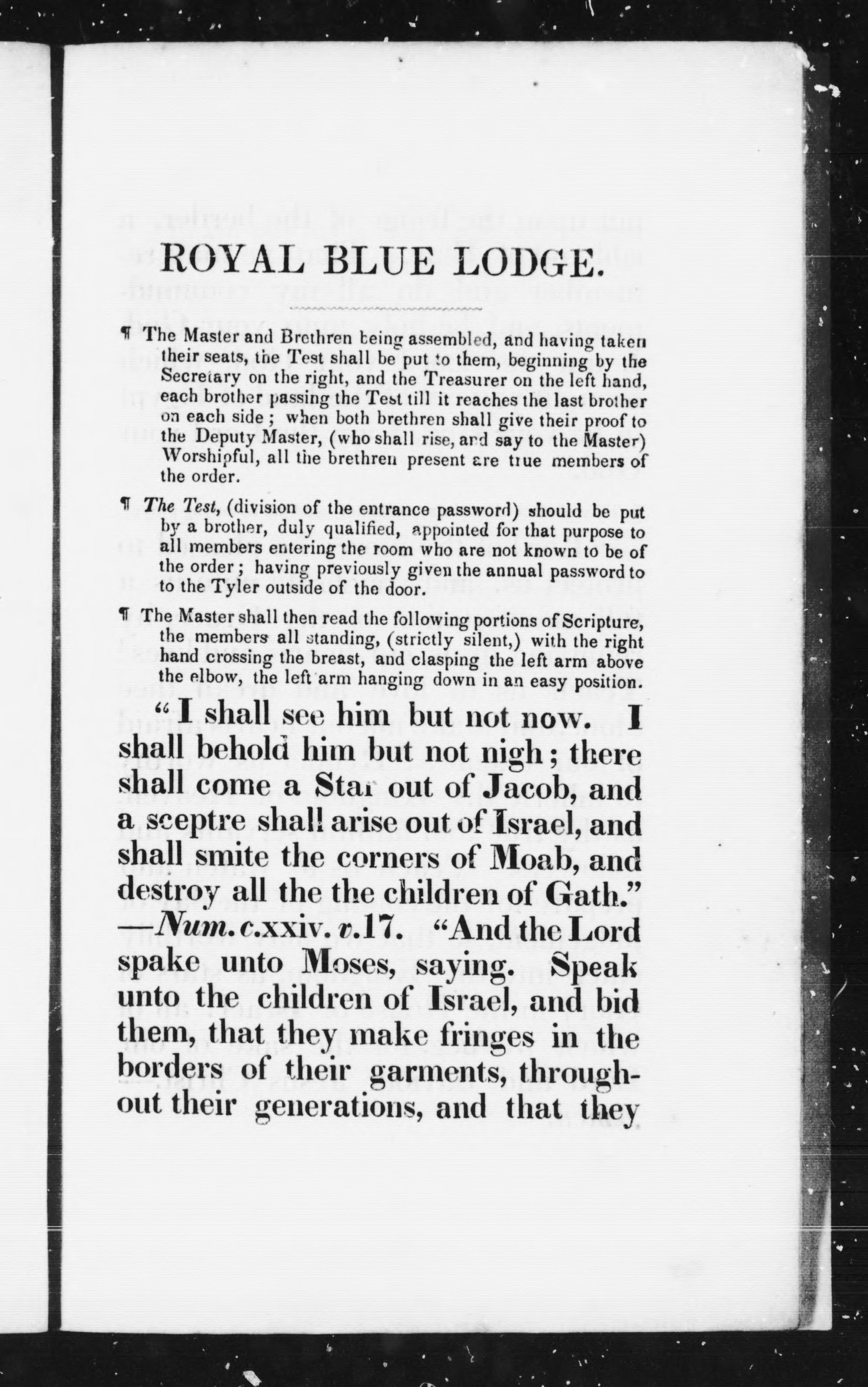 ROYAL BLUE LODGE.

¶ The Master and Brethren being assembled, and having taken their seats, the Test shall be put to them, beginning by the Secretary on the right, and the Treasurer on the left hand, each brother passing the Test till it reaches the last brother on each side; when both brethren shall give their proof to the Deputy Master, (who shall rise, and say to the Master) Worshipful, all the brethren present are true members of the order.

¶ The Test, (division of the entrance password) should be put by a brother, duly qualified, appointed for that purpose to all members entering the room who are not known to be of the order; having previously given the annual password to to the Tyler outside of the door.

¶ The Master shall then read the following portions of Scripture, the members all standing, (strictly silent,) with the right hand crossing the breast, and clasping the left arm above the elbow, the left arm hanging down in an easy position.

"I shall see him but not now. I shall behold him but not nigh; there shall come a Star out of Jacob, and a sceptre shall arise out of Israel, and shall smite the corners of Moab, and destroy all the the children of Gath." —Num. c.xxiv. v.17. "And the Lord spake unto Moses, saying. Speak unto the children of Israel, and bid them, that they make fringes in the borders of their garments, throughout their generations, and that they